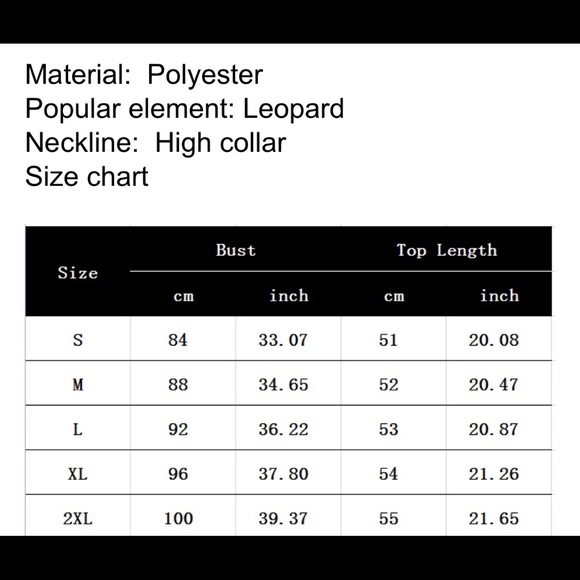 Material: Polyester
Popular element: Leopard
Neckline: High collar
Size chart

| Size | Bust cm | Bust inch | Top Length cm | Top Length inch |
|---|---|---|---|---|
| S | 84 | 33.07 | 51 | 20.08 |
| M | 88 | 34.65 | 52 | 20.47 |
| L | 92 | 36.22 | 53 | 20.87 |
| XL | 96 | 37.80 | 54 | 21.26 |
| 2XL | 100 | 39.37 | 55 | 21.65 |